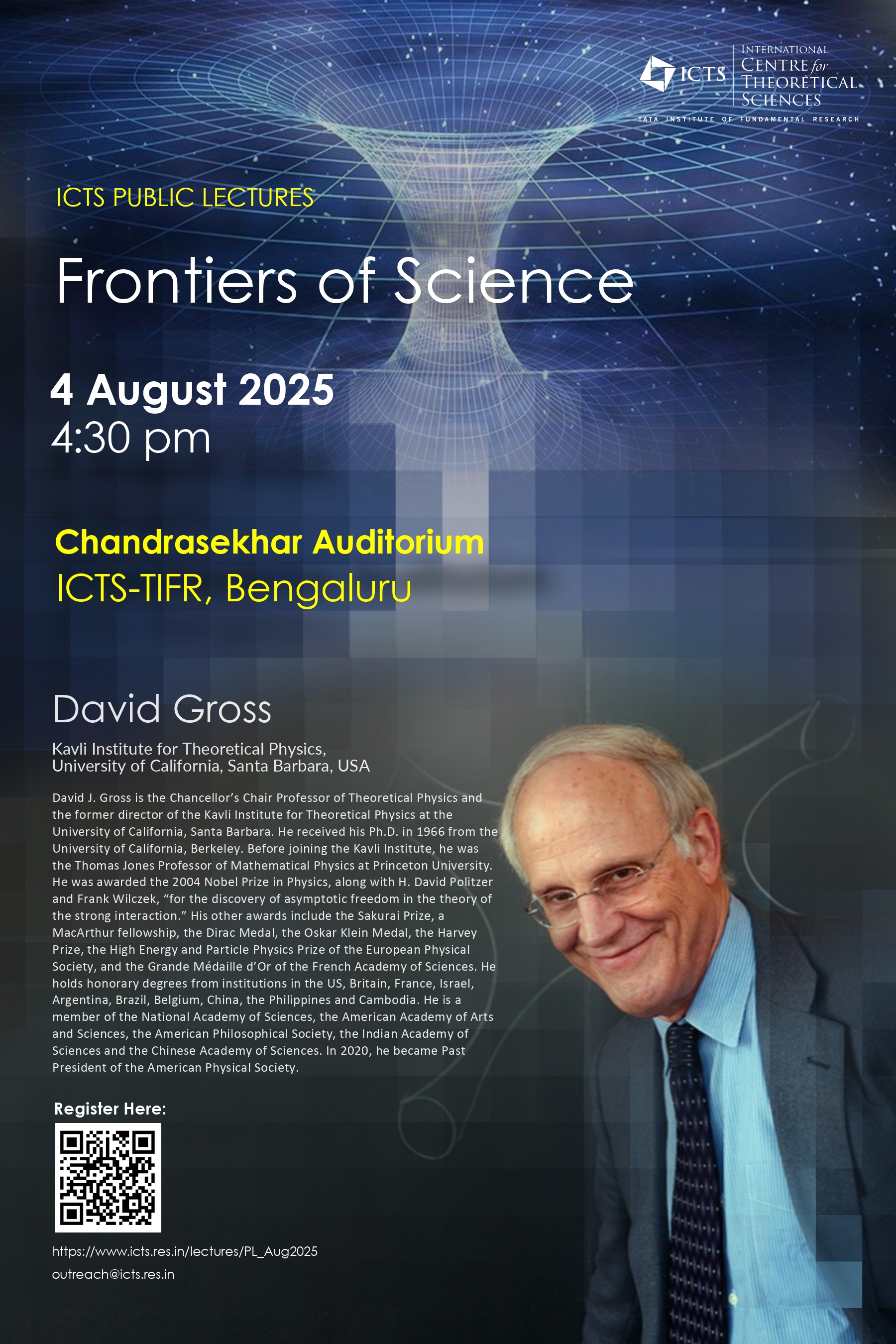 ICTS
INTERNATIONAL CENTRE for THEORETICAL SCIENCES
TATA INSTITUTE OF FUNDAMENTAL RESEARCH

ICTS PUBLIC LECTURES

Frontiers of Science

4 August 2025
4:30 pm

Chandrasekhar Auditorium
ICTS-TIFR, Bengaluru

David Gross

Kavli Institute for Theoretical Physics,
University of California, Santa Barbara, USA

David J. Gross is the Chancellor's Chair Professor of Theoretical Physics and the former director of the Kavli Institute for Theoretical Physics at the University of California, Santa Barbara. He received his Ph.D. in 1966 from the University of California, Berkeley. Before joining the Kavli Institute, he was the Thomas Jones Professor of Mathematical Physics at Princeton University. He was awarded the 2004 Nobel Prize in Physics, along with H. David Politzer and Frank Wilczek, "for the discovery of asymptotic freedom in the theory of the strong interaction." His other awards include the Sakurai Prize, a MacArthur fellowship, the Dirac Medal, the Oskar Klein Medal, the Harvey Prize, the High Energy and Particle Physics Prize of the European Physical Society, and the Grande Médaille d'Or of the French Academy of Sciences. He holds honorary degrees from institutions in the US, Britain, France, Israel, Argentina, Brazil, Belgium, China, the Philippines and Cambodia. He is a member of the National Academy of Sciences, the American Academy of Arts and Sciences, the American Philosophical Society, the Indian Academy of Sciences and the Chinese Academy of Sciences. In 2020, he became Past President of the American Physical Society.

Register Here:

https://www.icts.res.in/lectures/PL_Aug2025
outreach@icts.res.in